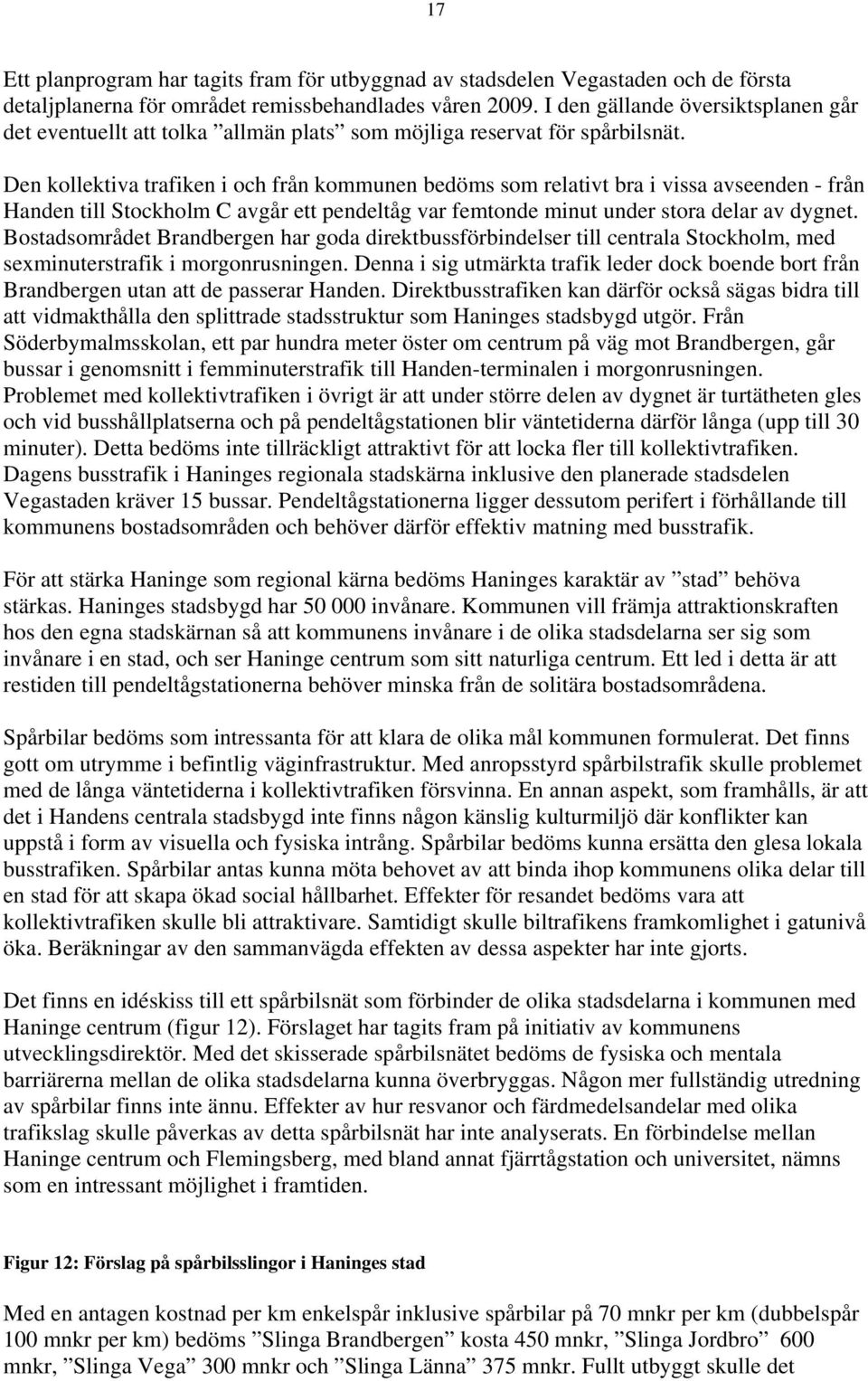 17

Ett planprogram har tagits fram för utbyggnad av stadsdelen Vegastaden och de första detaljplanerna för området remissbehandlades våren 2009. I den gällande översiktsplanen går det eventuellt att tolka ”allmän plats” som möjliga reservat för spårbilsnät.

Den kollektiva trafiken i och från kommunen bedöms som relativt bra i vissa avseenden - från Handen till Stockholm C avgår ett pendeltåg var femtonde minut under stora delar av dygnet. Bostadsområdet Brandbergen har goda direktbussförbindelser till centrala Stockholm, med sexminuterstrafik i morgonrusningen. Denna i sig utmärkta trafik leder dock boende bort från Brandbergen utan att de passerar Handen. Direktbusstrafiken kan därför också sägas bidra till att vidmakthålla den splittrade stadsstruktur som Haninges stadsbygd utgör. Från Söderbymalmsskolan, ett par hundra meter öster om centrum på väg mot Brandbergen, går bussar i genomsnitt i femminuterstrafik till Handen-terminalen i morgonrusningen. Problemet med kollektivtrafiken i övrigt är att under större delen av dygnet är turtätheten gles och vid busshållplatserna och på pendeltågstationen blir väntetiderna därför långa (upp till 30 minuter). Detta bedöms inte tillräckligt attraktivt för att locka fler till kollektivtrafiken. Dagens busstrafik i Haninges regionala stadskärna inklusive den planerade stadsdelen Vegastaden kräver 15 bussar. Pendeltågstationerna ligger dessutom perifert i förhållande till kommunens bostadsområden och behöver därför effektiv matning med busstrafik.

För att stärka Haninge som regional kärna bedöms Haninges karaktär av ”stad” behöva stärkas. Haninges stadsbygd har 50 000 invånare. Kommunen vill främja attraktionskraften hos den egna stadskärnan så att kommunens invånare i de olika stadsdelarna ser sig som invånare i en stad, och ser Haninge centrum som sitt naturliga centrum. Ett led i detta är att restiden till pendeltågstationerna behöver minska från de solitära bostadsområdena.

Spårbilar bedöms som intressanta för att klara de olika mål kommunen formulerat. Det finns gott om utrymme i befintlig väginfrastruktur. Med anropsstyrd spårbilstrafik skulle problemet med de långa väntetiderna i kollektivtrafiken försvinna. En annan aspekt, som framhålls, är att det i Handens centrala stadsbygd inte finns någon känslig kulturmiljö där konflikter kan uppstå i form av visuella och fysiska intrång. Spårbilar bedöms kunna ersätta den glesa lokala busstrafiken. Spårbilar antas kunna möta behovet av att binda ihop kommunens olika delar till en stad för att skapa ökad social hållbarhet. Effekter för resandet bedöms vara att kollektivtrafiken skulle bli attraktivare. Samtidigt skulle biltrafikens framkomlighet i gatunivå öka. Beräkningar av den sammanvägda effekten av dessa aspekter har inte gjorts.

Det finns en idéskiss till ett spårbilsnät som förbinder de olika stadsdelarna i kommunen med Haninge centrum (figur 12). Förslaget har tagits fram på initiativ av kommunens utvecklingsdirektör. Med det skisserade spårbilsnätet bedöms de fysiska och mentala barriärerna mellan de olika stadsdelarna kunna överbryggas. Någon mer fullständig utredning av spårbilar finns inte ännu. Effekter av hur resvanor och färdmedelsandelar med olika trafikslag skulle påverkas av detta spårbilsnät har inte analyserats. En förbindelse mellan Haninge centrum och Flemingsberg, med bland annat fjärrtågstation och universitet, nämns som en intressant möjlighet i framtiden.

Figur 12: Förslag på spårbilsslingor i Haninges stad

Med en antagen kostnad per km enkelspår inklusive spårbilar på 70 mnkr per km (dubbelspår 100 mnkr per km) bedöms ”Slinga Brandbergen” kosta 450 mnkr, ”Slinga Jordbro” 600 mnkr, ”Slinga Vega” 300 mnkr och ”Slinga Länna” 375 mnkr. Fullt utbyggt skulle det